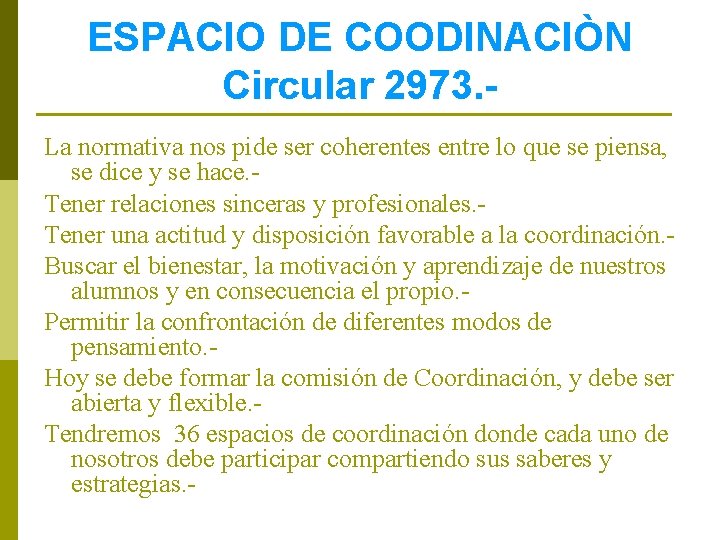 ESPACIO DE COODINACIÒN
Circular 2973.-

La normativa nos pide ser coherentes entre lo que se piensa, se dice y se hace.-

Tener relaciones sinceras y profesionales.-

Tener una actitud y disposición favorable a la coordinación.-

Buscar el bienestar, la motivación y aprendizaje de nuestros alumnos y en consecuencia el propio.-

Permitir la confrontación de diferentes modos de pensamiento.-

Hoy se debe formar la comisión de Coordinación, y debe ser abierta y flexible.-

Tendremos 36 espacios de coordinación donde cada uno de nosotros debe participar compartiendo sus saberes y estrategias.-